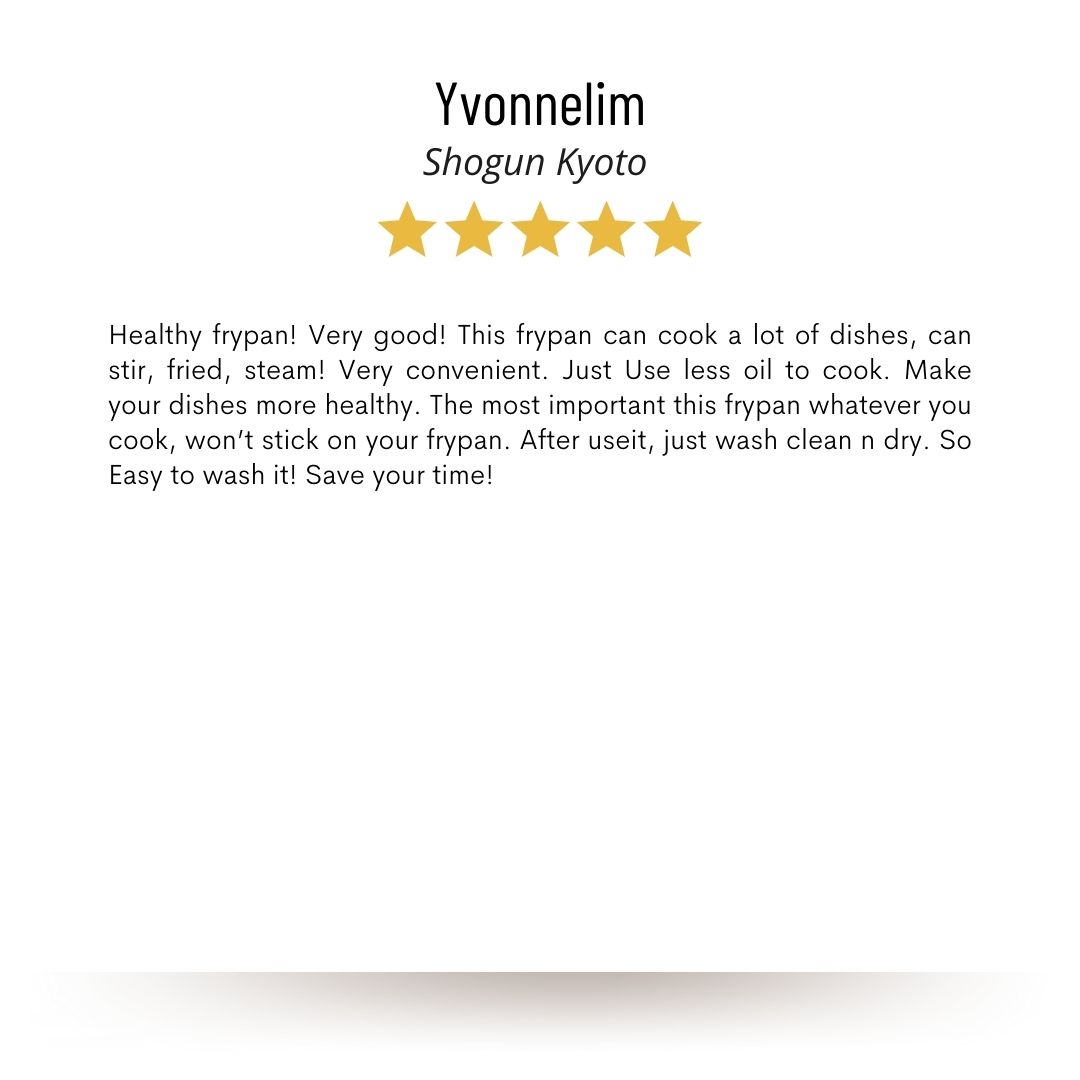 Yvonnelim
Shogun Kyoto

Healthy frypan! Very good! This frypan can cook a lot of dishes, can stir, fried, steam! Very convenient. Just Use less oil to cook. Make your dishes more healthy. The most important this frypan whatever you cook, won't stick on your frypan. After useit, just wash clean n dry. So Easy to wash it! Save your time!